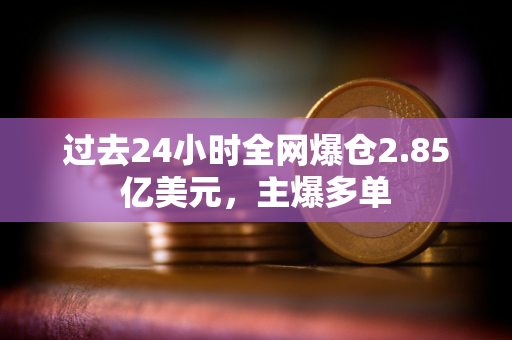 过去24小时全网爆仓2.85亿美元，主爆多单